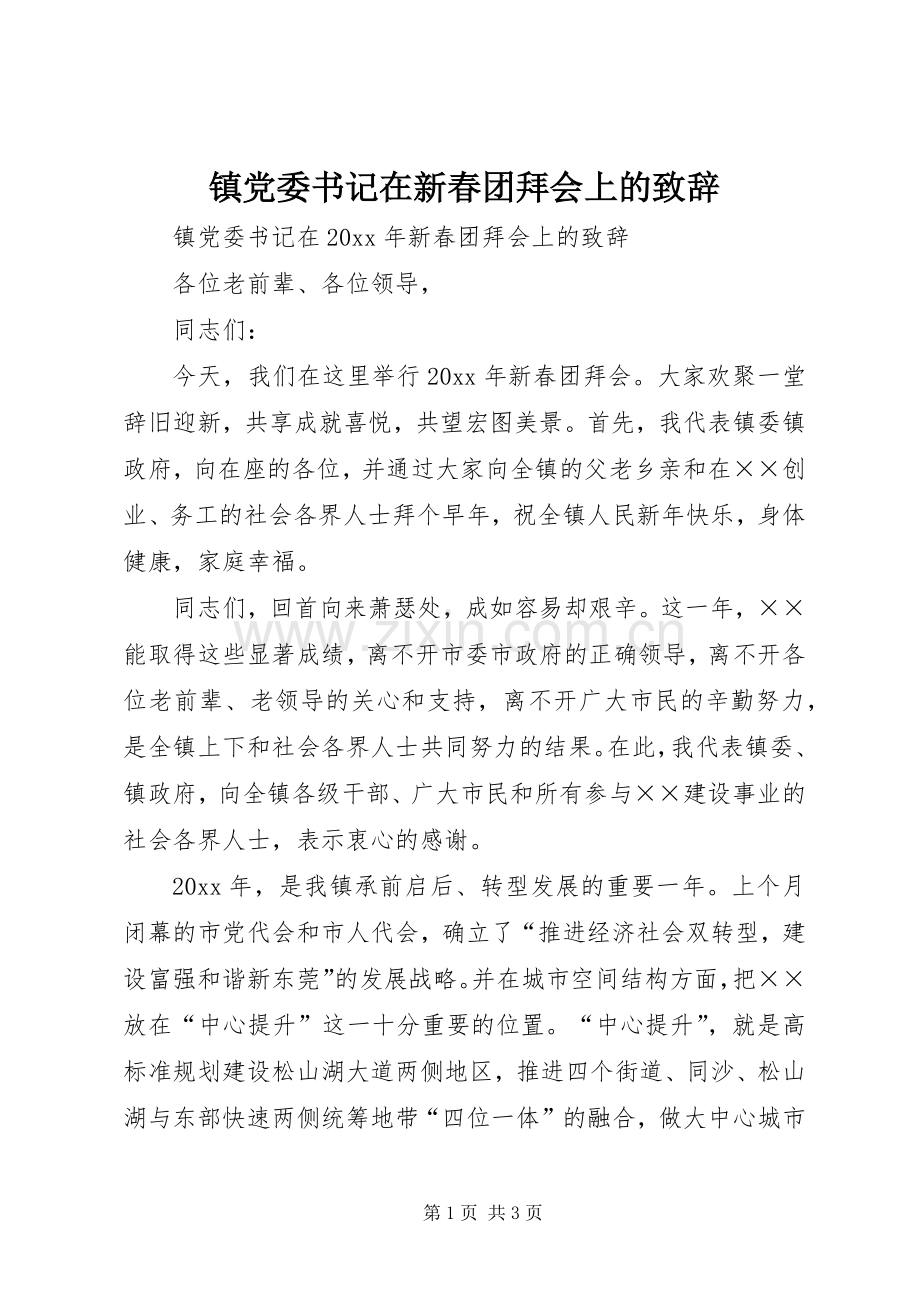 镇党委书记在新春团拜会上的致辞

镇党委书记在20xx年新春团拜会上的致辞

各位老前辈、各位领导，

同志们：

今天，我们在这里举行20xx年新春团拜会。大家欢聚一堂辞旧迎新，共享成就喜悦，共望宏图美景。首先，我代表镇委镇政府，向在座的各位，并通过大家向全镇的父老乡亲和在××创业、务工的社会各界人士拜个早年，祝全镇人民新年快乐，身体健康，家庭幸福。

同志们，回首向来萧瑟处，成如容易却艰辛。这一年，××能取得这些显著成绩，离不开市委市政府的正确领导，离不开各位老前辈、老领导的关心和支持，离不开广大市民的辛勤努力，是全镇上下和社会各界人士共同努力的结果。在此，我代表镇委、镇政府，向全镇各级干部、广大市民和所有参与××建设事业的社会各界人士，表示衷心的感谢。

20xx年，是我镇承前启后、转型发展的重要一年。上个月闭幕的市党代会和市人代会，确立了“推进经济社会双转型，建设富强和谐新东莞”的发展战略。并在城市空间结构方面，把××放在“中心提升”这一十分重要的位置。“中心提升”，就是高标准规划建设松山湖大道两侧地区，推进四个街道、同沙、松山湖与东部快速两侧统筹地带“四位一体”的融合，做大中心城市

第1页 共3页

www.zixin.com.cn